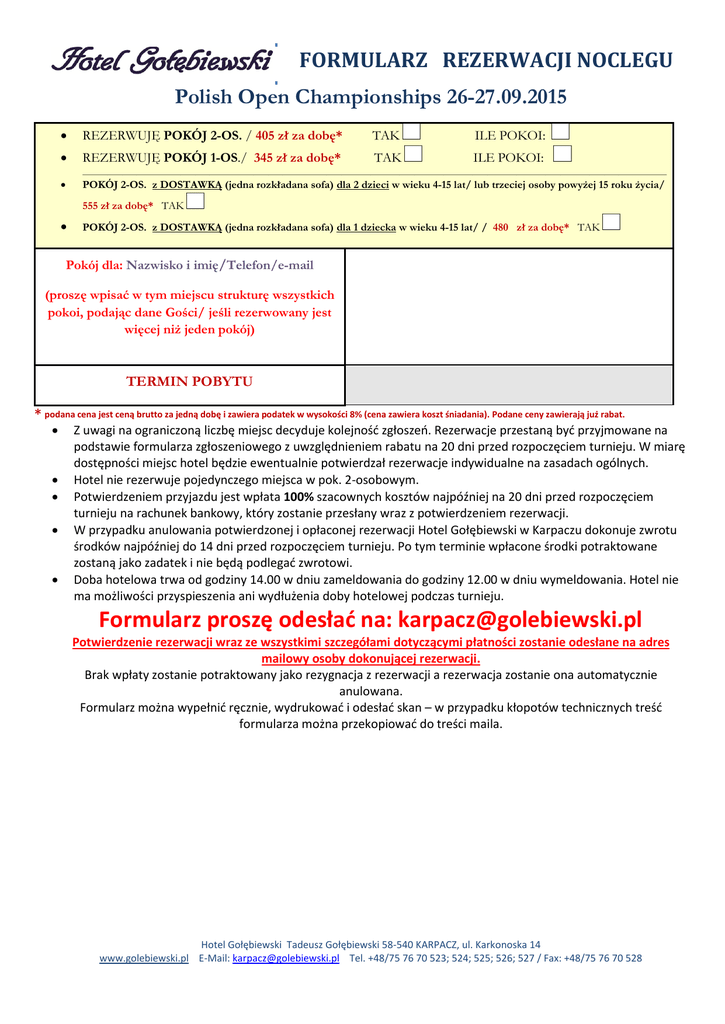 Hotel Gołębiewski FORMULARZ REZERWACJI NOCLEGU

Polish Open Championships 26-27.09.2015

- REZERWUJĘ POKÓJ 2-OS. / 405 zł za dobę* TAK ILE POKOI:
- REZERWUJĘ POKÓJ 1-OS./ 345 zł za dobę* TAK ILE POKOI:

- POKÓJ 2-OS. z DOSTAWKĄ (jedna rozkładana sofa) dla 2 dzieci w wieku 4-15 lat/ lub trzeciej osoby powyżej 15 roku życia/ 555 zł za dobę* TAK
- POKÓJ 2-OS. z DOSTAWKĄ (jedna rozkładana sofa) dla 1 dziecka w wieku 4-15 lat/ / 480 zł za dobę* TAK

| Pokój dla: Nazwisko i imię/Telefon/e-mail (proszę wpisać w tym miejscu strukturę wszystkich pokoi, podając dane Gości/ jeśli rezerwowany jest więcej niż jeden pokój) | |
|---|---|
| TERMIN POBYTU | |

* podana cena jest ceną brutto za jedną dobę i zawiera podatek w wysokości 8% (cena zawiera koszt śniadania). Podane ceny zawierają już rabat.

- Z uwagi na ograniczoną liczbę miejsc decyduje kolejność zgłoszeń. Rezerwacje przestaną być przyjmowane na podstawie formularza zgłoszeniowego z uwzględnieniem rabatu na 20 dni przed rozpoczęciem turnieju. W miarę dostępności miejsc hotel będzie ewentualnie potwierdzał rezerwacje indywidualne na zasadach ogólnych.
- Hotel nie rezerwuje pojedynczego miejsca w pok. 2-osobowym.
- Potwierdzeniem przyjazdu jest wpłata 100% szacownych kosztów najpóźniej na 20 dni przed rozpoczęciem turnieju na rachunek bankowy, który zostanie przesłany wraz z potwierdzeniem rezerwacji.
- W przypadku anulowania potwierdzonej i opłaconej rezerwacji Hotel Gołębiewski w Karpaczu dokonuje zwrotu środków najpóźniej do 14 dni przed rozpoczęciem turnieju. Po tym terminie wpłacone środki potraktowane zostaną jako zadatek i nie będą podlegać zwrotowi.
- Doba hotelowa trwa od godziny 14.00 w dniu zameldowania do godziny 12.00 w dniu wymeldowania. Hotel nie ma możliwości przyspieszenia ani wydłużenia doby hotelowej podczas turnieju.

Formularz proszę odesłać na: karpacz@golebiewski.pl

Potwierdzenie rezerwacji wraz ze wszystkimi szczegółami dotyczącymi płatności zostanie odesłane na adres mailowy osoby dokonującej rezerwacji.

Brak wpłaty zostanie potraktowany jako rezygnacja z rezerwacji a rezerwacja zostanie ona automatycznie anulowana.

Formularz można wypełnić ręcznie, wydrukować i odesłać skan – w przypadku kłopotów technicznych treść formularza można przekopiować do treści maila.

Hotel Gołębiewski Tadeusz Gołębiewski 58-540 KARPACZ, ul. Karkonoska 14
www.golebiewski.pl E-Mail: karpacz@golebiewski.pl Tel. +48/75 76 70 523; 524; 525; 526; 527 / Fax: +48/75 76 70 528